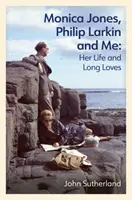 Monica Jones, Philip Larkin and Me:
Her Life and Long Loves

John Sutherland